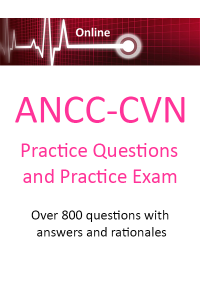 Online

ANCC-CVN

Practice Questions and Practice Exam

Over 800 questions with answers and rationales